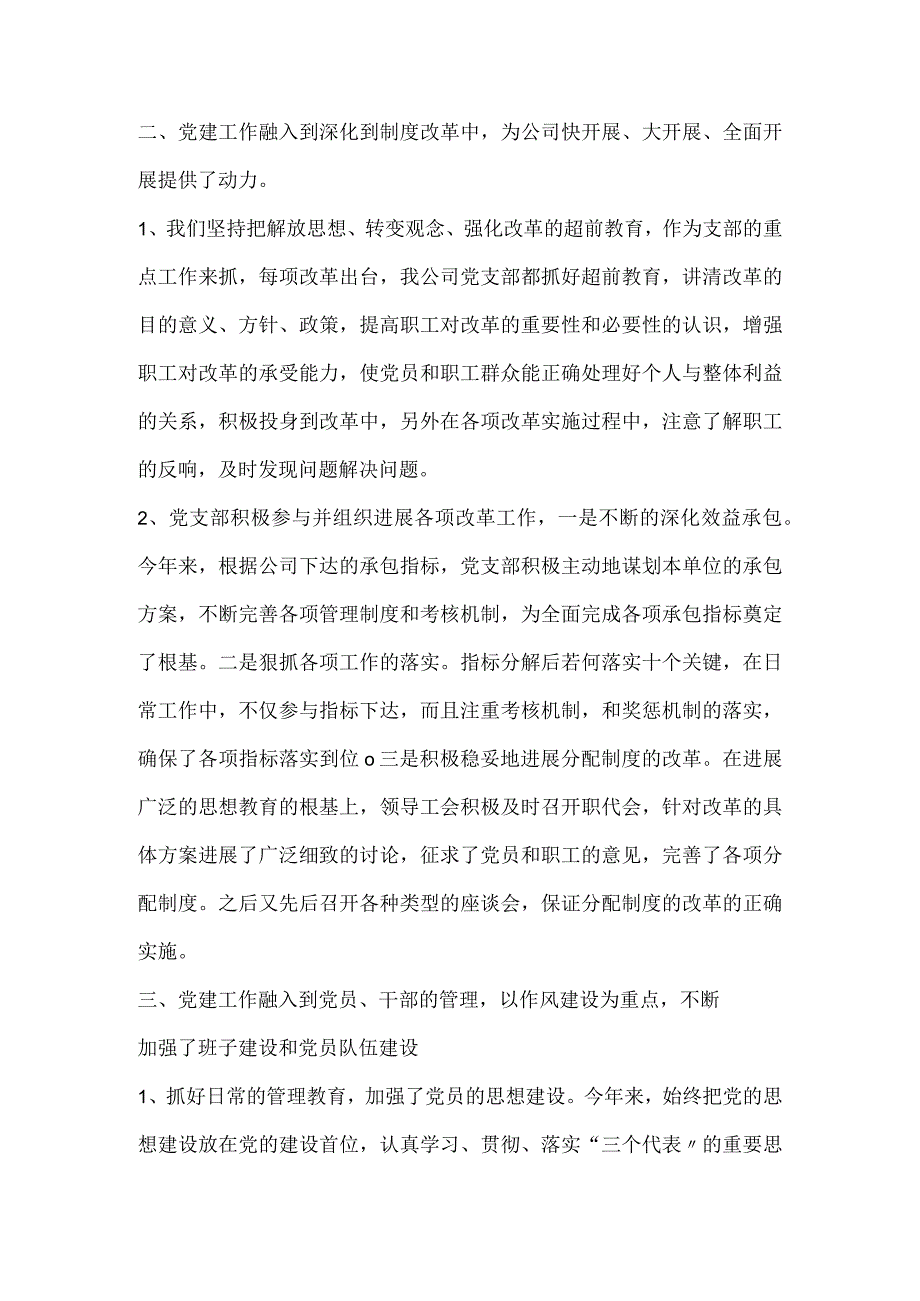 二、党建工作融入到深化到制度改革中，为公司快开展、大开展、全面开展提供了动力。

1、我们坚持把解放思想、转变观念、强化改革的超前教育，作为支部的重点工作来抓，每项改革出台，我公司党支部都抓好超前教育，讲清改革的目的意义、方针、政策，提高职工对改革的重要性和必要性的认识，增强职工对改革的承受能力，使党员和职工群众能正确处理好个人与整体利益的关系，积极投身到改革中，另外在各项改革实施过程中，注意了解职工的反响，及时发现问题解决问题。

2、党支部积极参与并组织进展各项改革工作，一是不断的深化效益承包。今年来，根据公司下达的承包指标，党支部积极主动地谋划本单位的承包方案，不断完善各项管理制度和考核机制，为全面完成各项承包指标奠定了根基。二是狠抓各项工作的落实。指标分解后若何落实十个关键，在日常工作中，不仅参与指标下达，而且注重考核机制，和奖惩机制的落实，确保了各项指标落实到位o三是积极稳妥地进展分配制度的改革。在进展广泛的思想教育的根基上，领导工会积极及时召开职代会，针对改革的具体方案进展了广泛细致的讨论，征求了党员和职工的意见，完善了各项分配制度。之后又先后召开各种类型的座谈会，保证分配制度的改革的正确实施。

三、党建工作融入到党员、干部的管理，以作风建设为重点，不断

加强了班子建设和党员队伍建设

1、抓好日常的管理教育，加强了党员的思想建设。今年来，始终把党的思想建设放在党的建设首位，认真学习、贯彻、落实“三个代表〃的重要思